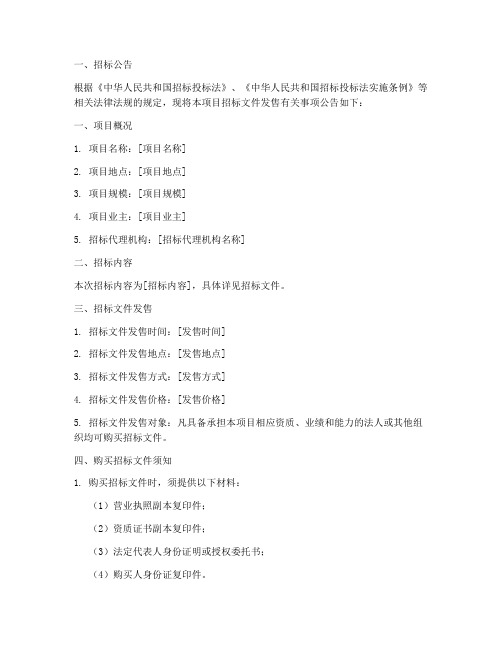 一、招标公告

根据《中华人民共和国招标投标法》、《中华人民共和国招标投标法实施条例》等相关法律法规的规定，现将本项目招标文件发售有关事项公告如下：

一、项目概况

1. 项目名称：[项目名称]

2. 项目地点：[项目地点]

3. 项目规模：[项目规模]

4. 项目业主：[项目业主]

5. 招标代理机构：[招标代理机构名称]

二、招标内容

本次招标内容为[招标内容]，具体详见招标文件。

三、招标文件发售

1. 招标文件发售时间：[发售时间]

2. 招标文件发售地点：[发售地点]

3. 招标文件发售方式：[发售方式]

4. 招标文件发售价格：[发售价格]

5. 招标文件发售对象：凡具备承担本项目相应资质、业绩和能力的法人或其他组织均可购买招标文件。

四、购买招标文件须知

1. 购买招标文件时，须提供以下材料：

（1）营业执照副本复印件；

（2）资质证书副本复印件；

（3）法定代表人身份证明或授权委托书；

（4）购买人身份证复印件。